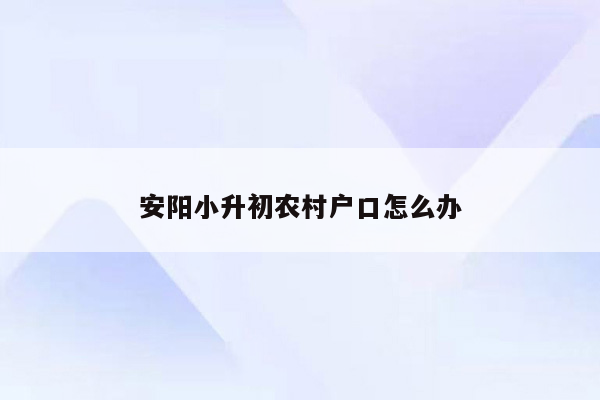 安阳小升初农村户口怎么办